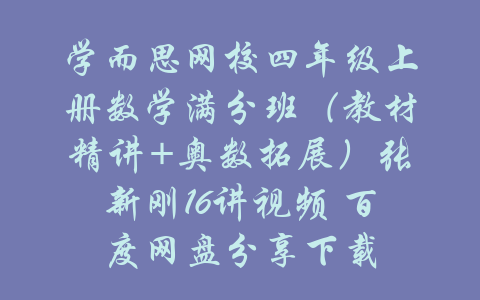 学而思网校四年级上册数学满分班（教材精讲+奥数拓展）张新刚16讲视频 百度网盘分享下载